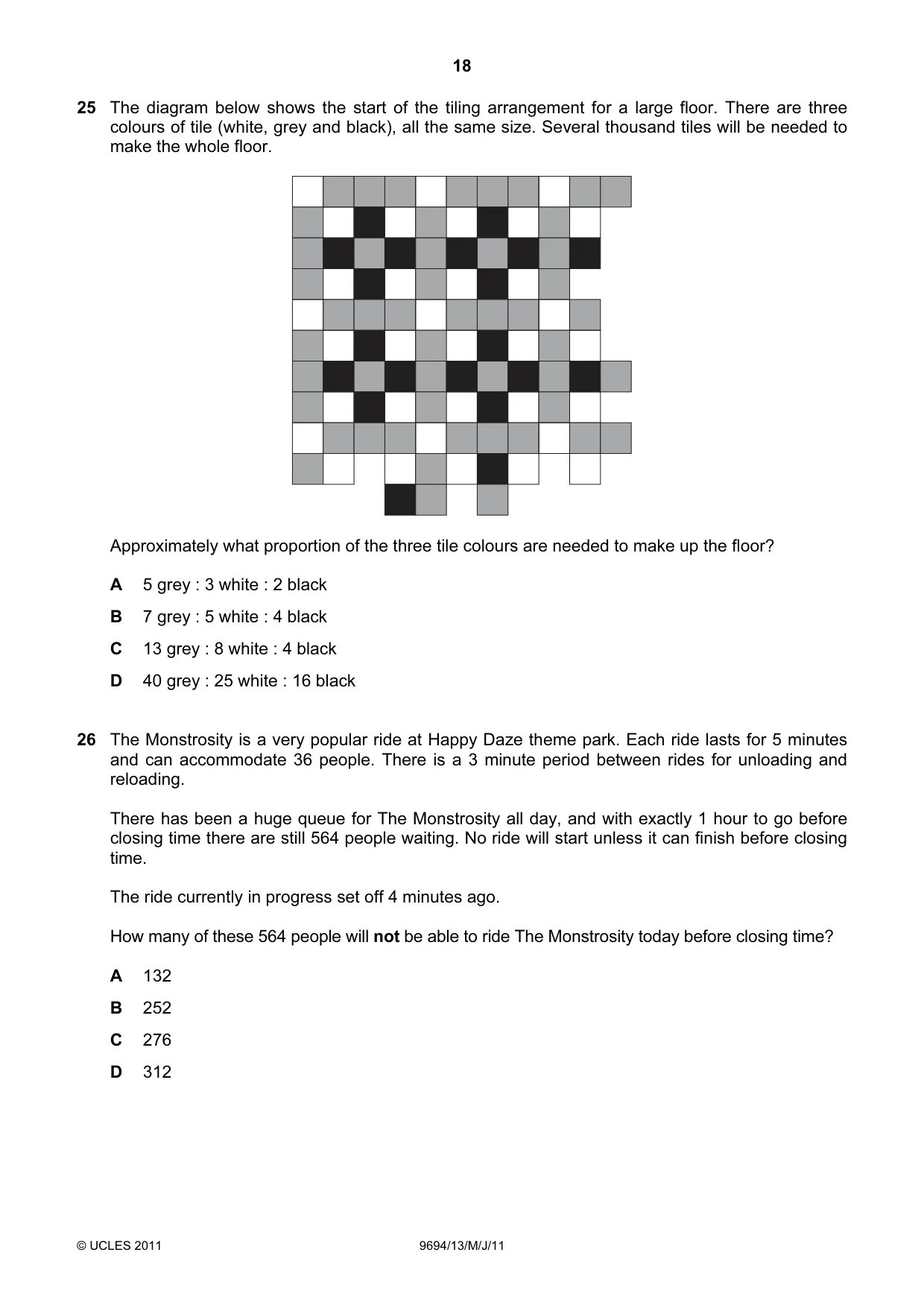 18

25 The diagram below shows the start of the tiling arrangement for a large floor. There are three colours of tile (white, grey and black), all the same size. Several thousand tiles will be needed to make the whole floor.

Approximately what proportion of the three tile colours are needed to make up the floor?

A 5 grey : 3 white : 2 black

B 7 grey : 5 white : 4 black

C 13 grey : 8 white : 4 black

D 40 grey : 25 white : 16 black

26 The Monstrosity is a very popular ride at Happy Daze theme park. Each ride lasts for 5 minutes and can accommodate 36 people. There is a 3 minute period between rides for unloading and reloading.

There has been a huge queue for The Monstrosity all day, and with exactly 1 hour to go before closing time there are still 564 people waiting. No ride will start unless it can finish before closing time.

The ride currently in progress set off 4 minutes ago.

How many of these 564 people will not be able to ride The Monstrosity today before closing time?

A 132

B 252

C 276

D 312

© UCLES 2011 9694/13/M/J/11